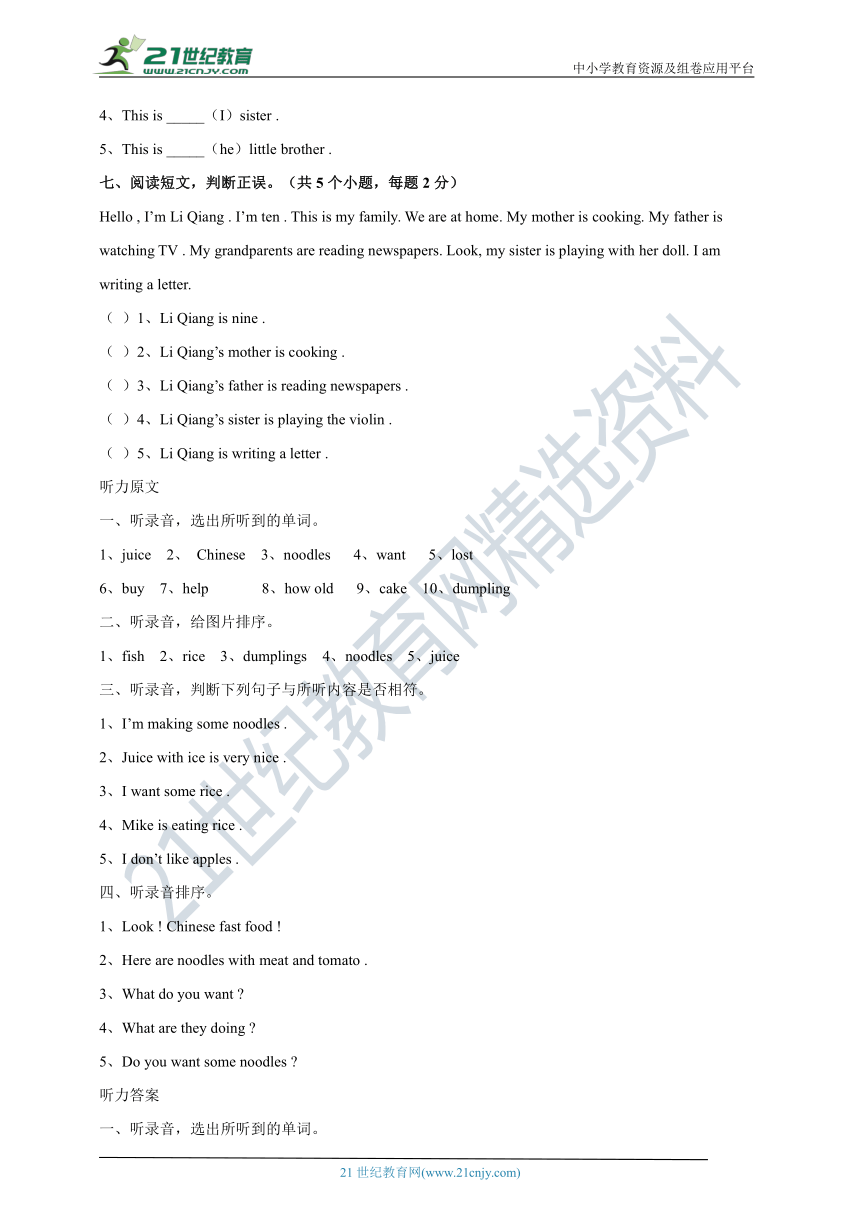 21世纪教育
www.21cnjy.com
中小学教育资源及组卷应用平台

4、This is _____（I）sister .

5、This is _____（he）little brother .

七、阅读短文，判断正误。（共 5 个小题，每题 2 分）

Hello , I'm Li Qiang . I'm ten . This is my family. We are at home. My mother is cooking. My father is watching TV . My grandparents are reading newspapers. Look, my sister is playing with her doll. I am writing a letter.

（ ）1、Li Qiang is nine .

（ ）2、Li Qiang's mother is cooking .

（ ）3、Li Qiang's father is reading newspapers .

（ ）4、Li Qiang's sister is playing the violin .

（ ）5、Li Qiang is writing a letter .

听力原文

一、听录音，选出所听到的单词。

1、juice 2、 Chinese 3、noodles 4、want 5、lost

6、buy 7、help 8、how old 9、cake 10、dumpling

二、听录音，给图片排序。

1、fish 2、rice 3、dumplings 4、noodles 5、juice

三、听录音，判断下列句子与所听内容是否相符。

1、I'm making some noodles .

2、Juice with ice is very nice .

3、I want some rice .

4、Mike is eating rice .

5、I don't like apples .

四、听录音排序。

1、Look ! Chinese fast food !

2、Here are noodles with meat and tomato .

3、What do you want ?

4、What are they doing ?

5、Do you want some noodles ?

听力答案

一、听录音，选出所听到的单词。

21 世纪教育网(www.21cnjy.com)

21世纪教育网精选资料